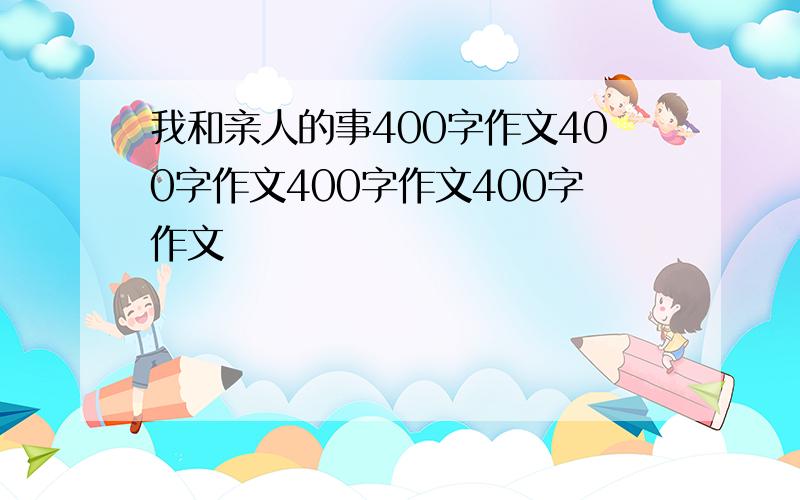 我和亲人的事400字作文400字作文400字作文400字作文